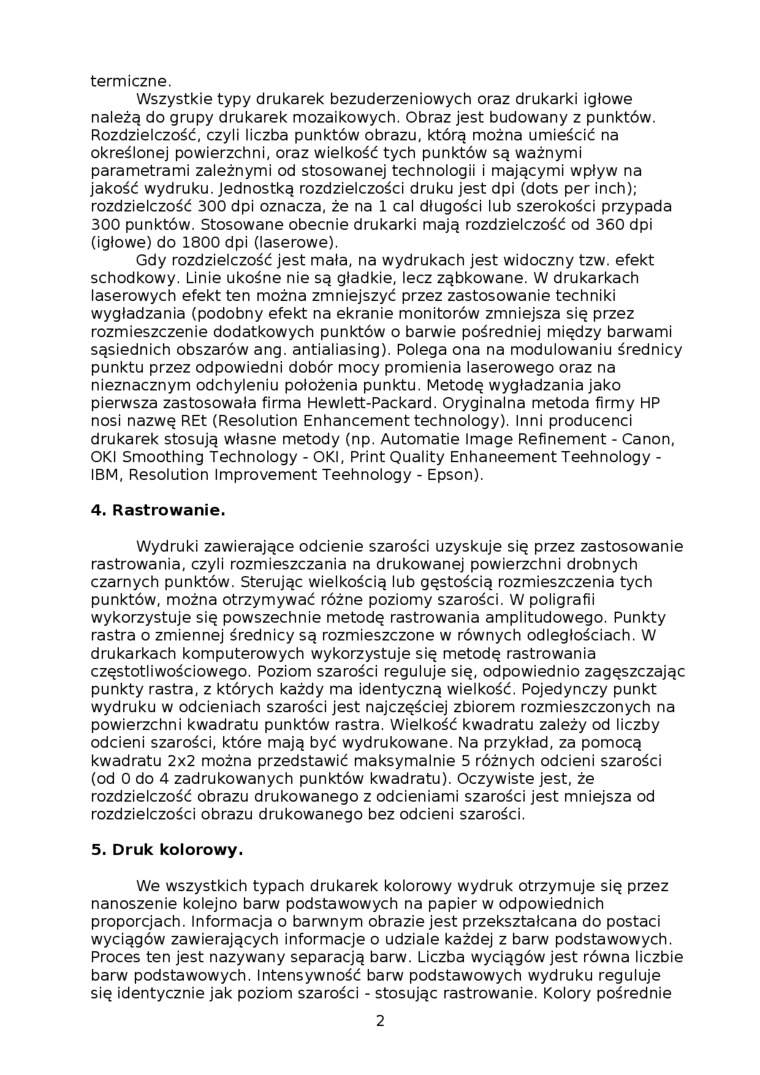 termiczne.

Wszystkie typy drukarek bezuderzeniowych oraz drukarki igłowe należą do grupy drukarek mozaikowych. Obraz jest budowany z punktów. Rozdzielczość, czyli liczba punktów obrazu, którą można umieścić na określonej powierzchni, oraz wielkość tych punktów są ważnymi parametrami zależnymi od stosowanej technologii i mającymi wpływ na jakość wydruku. Jednostką rozdzielczości druku jest dpi (dots per inch); rozdzielczość 300 dpi oznacza, że na 1 cal długości lub szerokości przypada 300 punktów. Stosowane obecnie drukarki mają rozdzielczość od 360 dpi (igłowe) do 1800 dpi (laserowe).

Gdy rozdzielczość jest mała, na wydrukach jest widoczny tzw. efekt schodkowy. Linie ukośne nie są gładkie, lecz ząbkowane. W drukarkach laserowych efekt ten można zmniejszyć przez zastosowanie techniki wygładzania (podobny efekt na ekranie monitorów zmniejsza się przez rozmieszczenie dodatkowych punktów o barwie pośredniej między barwami sąsiednich obszarów ang. antialiasing). Polega ona na modulowaniu średnicy punktu przez odpowiedni dobór mocy promienia laserowego oraz na nieznacznym odchyleniu położenia punktu. Metodę wygładzania jako pierwsza zastosowała firma Hewlett-Packard. Oryginalna metoda firmy HP nosi nazwę REt (Resolution Enhancement technology). Inni producenci drukarek stosują własne metody (np. Automatie Image Refinement - Canon, OKI Smoothing Technology - OKI, Print Quality Enhaneement Teehnology - IBM, Resolution Improvement Teehnology - Epson).

4. Rastrowanie.

Wydruki zawierające odcienie szarości uzyskuje się przez zastosowanie rastrowania, czyli rozmieszczania na drukowanej powierzchni drobnych czarnych punktów. Sterując wielkością lub gęstością rozmieszczenia tych punktów, można otrzymywać różne poziomy szarości. W poligrafii wykorzystuje się powszechnie metodę rastrowania amplitudowego. Punkty rastra o zmiennej średnicy są rozmieszczone w równych odległościach. W drukarkach komputerowych wykorzystuje się metodę rastrowania częstotliwościowego. Poziom szarości reguluje się, odpowiednio zagęszczając punkty rastra, z których każdy ma identyczną wielkość. Pojedynczy punkt wydruku w odcieniach szarości jest najczęściej zbiorem rozmieszczonych na powierzchni kwadratu punktów rastra. Wielkość kwadratu zależy od liczby odcieni szarości, które mają być wydrukowane. Na przykład, za pomocą kwadratu 2x2 można przedstawić maksymalnie 5 różnych odcieni szarości (od 0 do 4 zadrukowanych punktów kwadratu). Oczywiste jest, że rozdzielczość obrazu drukowanego z odcieniami szarości jest mniejsza od rozdzielczości obrazu drukowanego bez odcieni szarości.

5. Druk kolorowy.

We wszystkich typach drukarek kolorowy wydruk otrzymuje się przez nanoszenie kolejno barw podstawowych na papier w odpowiednich proporcjach. Informacja o barwnym obrazie jest przekształcana do postaci wyciągów zawierających informacje o udziale każdej z barw podstawowych. Proces ten jest nazywany separacją barw. Liczba wyciągów jest równa liczbie barw podstawowych. Intensywność barw podstawowych wydruku reguluje się identycznie jak poziom szarości - stosując rastrowanie. Kolory pośrednie

2